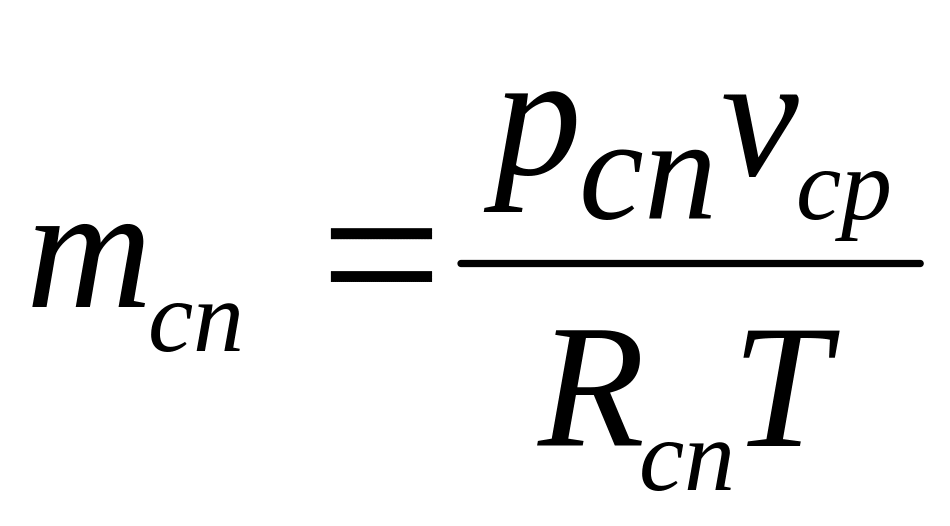 $m_{cn} = \frac{p_{cn}v_{cp}}{R_{cn}T}$